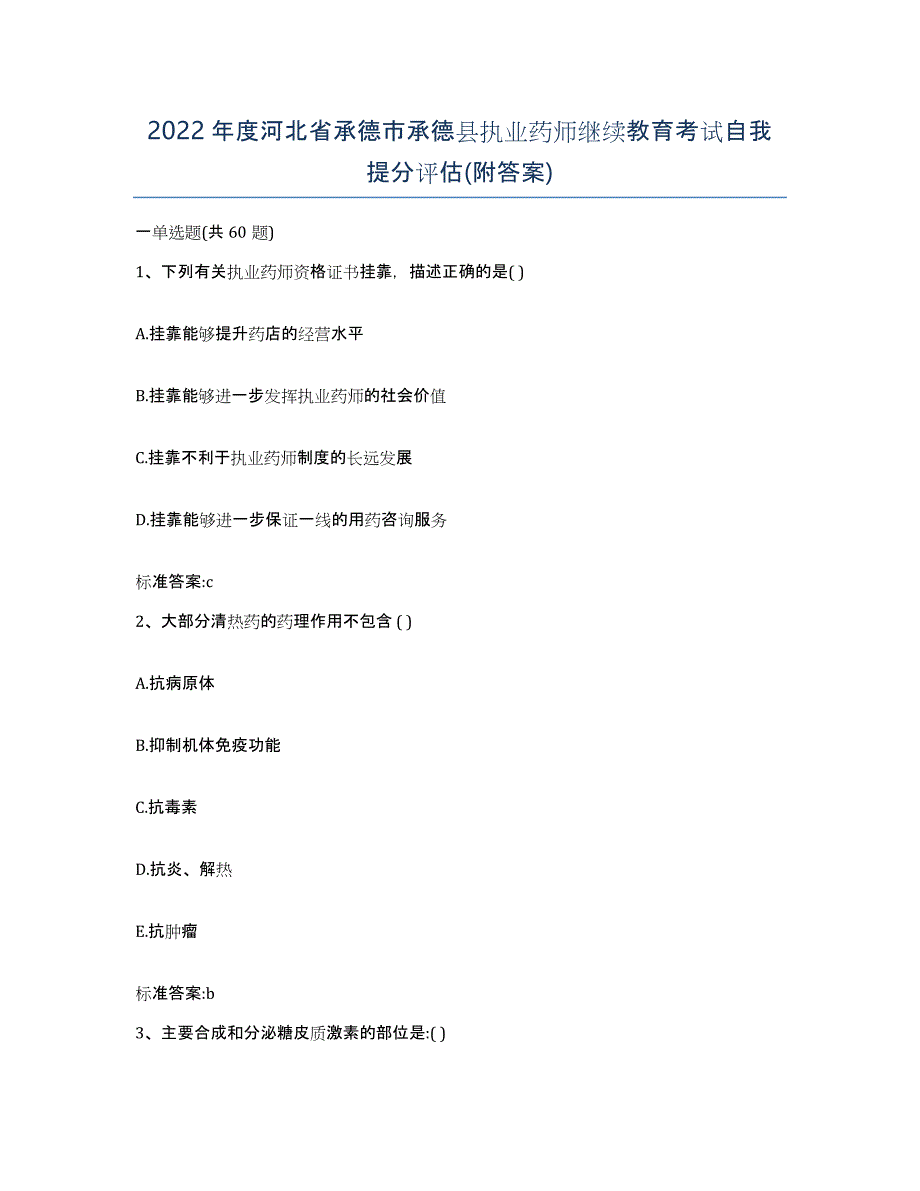 2022年度河北省承德市承德县执业药师继续教育考试自我提分评估(附答案)

一单选题(共 60 题)

1、下列有关执业药师资格证书挂靠，描述正确的是( )

A.挂靠能够提升药店的经营水平

B.挂靠能够进一步发挥执业药师的社会价值

C.挂靠不利于执业药师制度的长远发展

D.挂靠能够进一步保证一线的用药咨询服务

标准答案:c

2、大部分清热药的药理作用不包含 ( )

A.抗病原体

B.抑制机体免疫功能

C.抗毒素

D.抗炎、解热

E.抗肿瘤

标准答案:b

3、主要合成和分泌糖皮质激素的部位是:( )